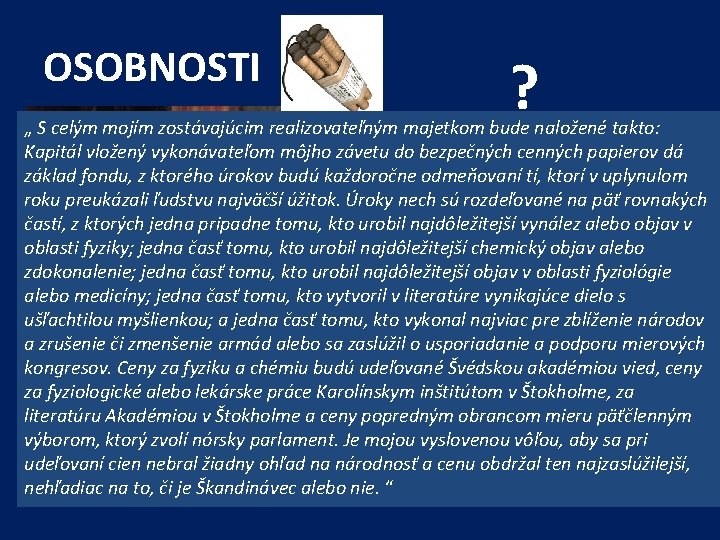 OSOBNOSTI

?

„ S celým mojím zostávajúcim realizovateľným majetkom bude naložené takto: Kapitál vložený vykonávateľom môjho závetu do bezpečných cenných papierov dá základ fondu, z ktorého úrokov budú každoročne odmeňovaní tí, ktorí v uplynulom roku preukázali ľudstvu najväčší úžitok. Úroky nech sú rozdeľované na päť rovnakých častí, z ktorých jedna pripadne tomu, kto urobil najdôležitejší vynález alebo objav v oblasti fyziky; jedna časť tomu, kto urobil najdôležitejší chemický objav alebo zdokonalenie; jedna časť tomu, kto urobil najdôležitejší objav v oblasti fyziológie alebo medicíny; jedna časť tomu, kto vytvoril v literatúre vynikajúce dielo s ušľachtilou myšlienkou; a jedna časť tomu, kto vykonal najviac pre zblíženie národov a zrušenie či zmenšenie armád alebo sa zaslúžil o usporiadanie a podporu mierových kongresov. Ceny za fyziku a chémiu budú udeľované Švédskou akadémiou vied, ceny za fyziologické alebo lekárske práce Karolínskym inštitútom v Štokholme, za literatúru Akadémiou v Štokholme a ceny popredným obrancom mieru päťčlenným výborom, ktorý zvolí nórsky parlament. Je mojou vyslovenou vôľou, aby sa pri udeľovaní cien nebral žiadny ohľad na národnosť a cenu obdržal ten najzaslúžilejší, nehľadiac na to, či je Škandinávec alebo nie. “